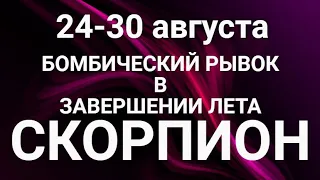 24-30 августа

БОМБИЧЕСКИЙ РЫВОК
В
ЗАВЕРШЕНИИ ЛЕТА

СКОРПИОН